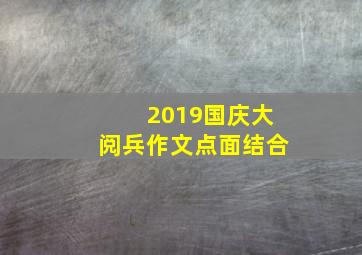 2019国庆大阅兵作文点面结合